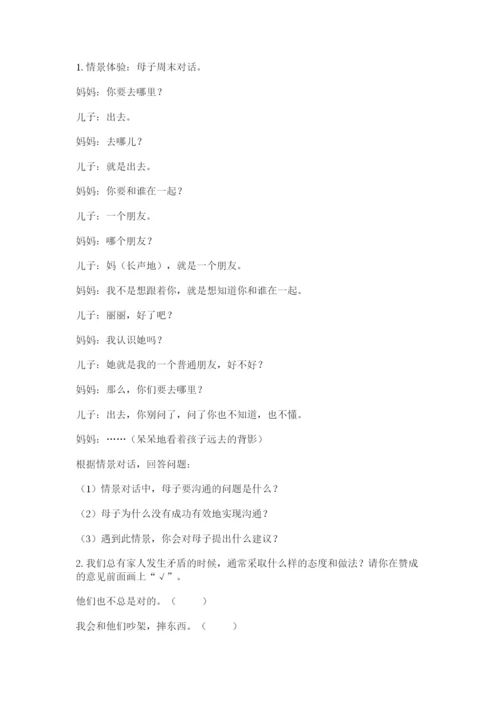 1. 情景体验：母子周末对话。

妈妈：你要去哪里？

儿子：出去。

妈妈：去哪儿？

儿子：就是出去。

妈妈：你要和谁在一起？

儿子：一个朋友。

妈妈：哪个朋友？

儿子：妈（长声地），就是一个朋友。

妈妈：我不是想跟着你，就是想知道你和谁在一起。

儿子：丽丽，好了吧？

妈妈：我认识她吗？

儿子：她就是我的一个普通朋友，好不好？

妈妈：那么，你们要去哪里？

儿子：出去，你别问了，问了你也不知道，也不懂。

妈妈：……（呆呆地看着孩子远去的背影）

根据情景对话，回答问题：

（1）情景对话中，母子要沟通的问题是什么？

（2）母子为什么没有成功有效地实现沟通？

（3）遇到此情景，你会对母子提出什么建议？

2. 我们总有家人发生矛盾的时候，通常采取什么样的态度和做法？请你在赞成的意见前面画上“√”。

他们也不总是对的。（　　）

我会和他们吵架，摔东西。（　　）